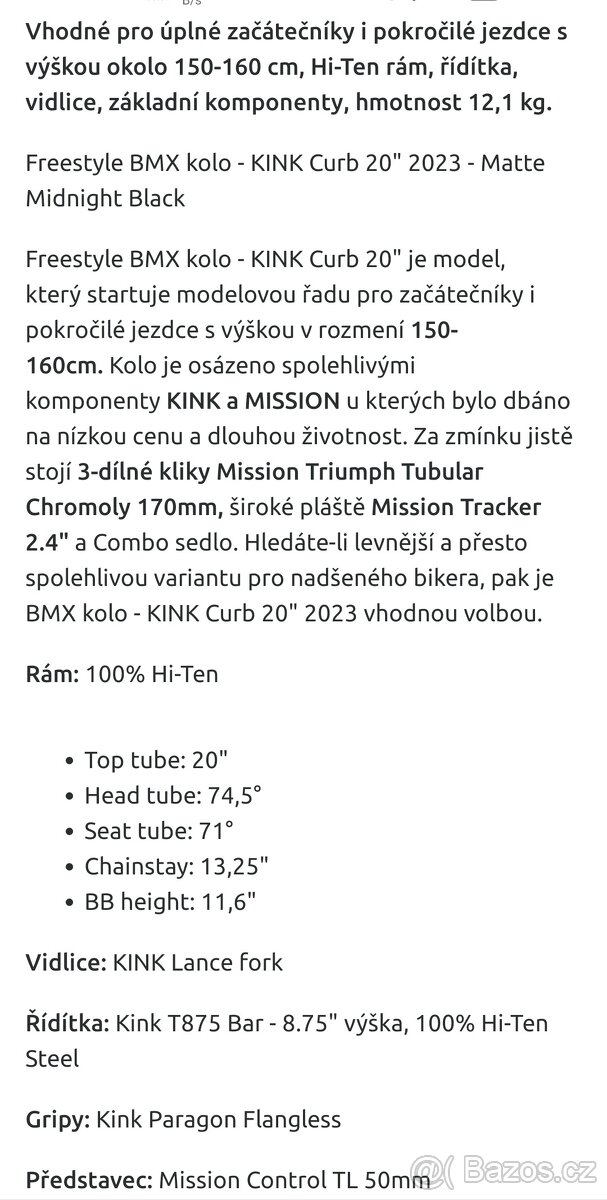 Vhodné pro úplné začátečníky i pokročilé jezdce s výškou okolo 150-160 cm, Hi-Ten rám, řídítka, vidlice, základní komponenty, hmotnost 12,1 kg.

Freestyle BMX kolo - KINK Curb 20" 2023 - Matte Midnight Black

Freestyle BMX kolo - KINK Curb 20" je model, který startuje modelovou řadu pro začátečníky i pokročilé jezdce s výškou v rozmení 150-160cm. Kolo je osázeno spolehlivými komponenty KINK a MISSION u kterých bylo dbáno na nízkou cenu a dlouhou životnost. Za zmínku jistě stojí 3-dílné kliky Mission Triumph Tubular Chromoly 170mm, široké pláště Mission Tracker 2.4" a Combo sedlo. Hledáte-li levnější a přesto spolehlivou variantu pro nadšeného bikera, pak je BMX kolo - KINK Curb 20" 2023 vhodnou volbou.

Rám: 100% Hi-Ten

- Top tube: 20"
- Head tube: 74,5°
- Seat tube: 71°
- Chainstay: 13,25"
- BB height: 11,6"

Vidlice: KINK Lance fork

Řídítka: Kink T875 Bar - 8.75" výška, 100% Hi-Ten Steel

Gripy: Kink Paragon Flangless

Představec: Mission Control TL 50mm

Bazos.cz